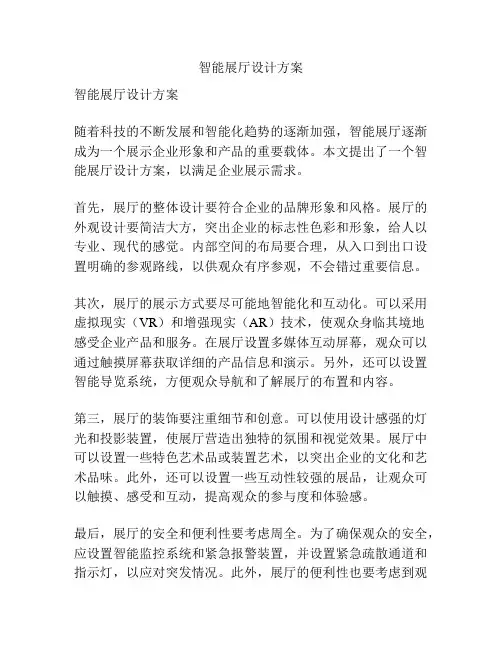 智能展厅设计方案

智能展厅设计方案

随着科技的不断发展和智能化趋势的逐渐加强，智能展厅逐渐成为一个展示企业形象和产品的重要载体。本文提出了一个智能展厅设计方案，以满足企业展示需求。

首先，展厅的整体设计要符合企业的品牌形象和风格。展厅的外观设计要简洁大方，突出企业的标志性色彩和形象，给人以专业、现代的感觉。内部空间的布局要合理，从入口到出口设置明确的参观路线，以供观众有序参观，不会错过重要信息。

其次，展厅的展示方式要尽可能地智能化和互动化。可以采用虚拟现实（VR）和增强现实（AR）技术，使观众身临其境地感受企业产品和服务。在展厅设置多媒体互动屏幕，观众可以通过触摸屏幕获取详细的产品信息和演示。另外，还可以设置智能导览系统，方便观众导航和了解展厅的布置和内容。

第三，展厅的装饰要注重细节和创意。可以使用设计感强的灯光和投影装置，使展厅营造出独特的氛围和视觉效果。展厅中可以设置一些特色艺术品或装置艺术，以突出企业的文化和艺术品味。此外，还可以设置一些互动性较强的展品，让观众可以触摸、感受和互动，提高观众的参与度和体验感。

最后，展厅的安全和便利性要考虑周全。为了确保观众的安全，应设置智能监控系统和紧急报警装置，并设置紧急疏散通道和指示灯，以应对突发情况。此外，展厅的便利性也要考虑到观